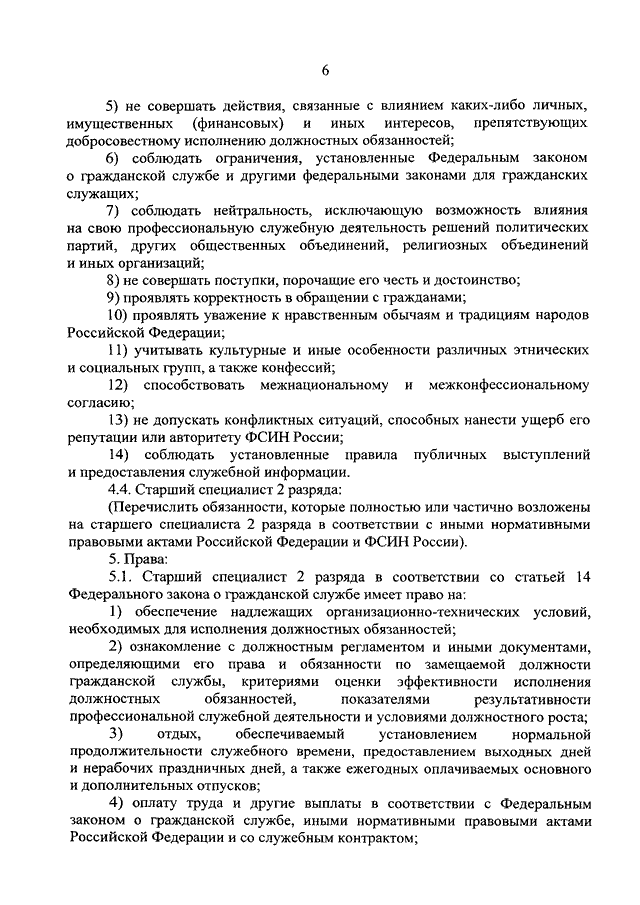 6

5) не совершать действия, связанные с влиянием каких-либо личных, имущественных (финансовых) и иных интересов, препятствующих добросовестному исполнению должностных обязанностей;

6) соблюдать ограничения, установленные Федеральным законом о гражданской службе и другими федеральными законами для гражданских служащих;

7) соблюдать нейтральность, исключающую возможность влияния на свою профессиональную служебную деятельность решений политических партий, других общественных объединений, религиозных объединений и иных организаций;

8) не совершать поступки, порочащие его честь и достоинство;

9) проявлять корректность в обращении с гражданами;

10) проявлять уважение к нравственным обычаям и традициям народов Российской Федерации;

11) учитывать культурные и иные особенности различных этнических и социальных групп, а также конфессий;

12) способствовать межнациональному и межконфессиональному согласию;

13) не допускать конфликтных ситуаций, способных нанести ущерб его репутации или авторитету ФСИН России;

14) соблюдать установленные правила публичных выступлений и предоставления служебной информации.

4.4. Старший специалист 2 разряда:

(Перечислить обязанности, которые полностью или частично возложены на старшего специалиста 2 разряда в соответствии с иными нормативными правовыми актами Российской Федерации и ФСИН России).

5. Права:

5.1. Старший специалист 2 разряда в соответствии со статьей 14 Федерального закона о гражданской службе имеет право на:

1) обеспечение надлежащих организационно-технических условий, необходимых для исполнения должностных обязанностей;

2) ознакомление с должностным регламентом и иными документами, определяющими его права и обязанности по замещаемой должности гражданской службы, критериями оценки эффективности исполнения должностных обязанностей, показателями результативности профессиональной служебной деятельности и условиями должностного роста;

3) отдых, обеспечиваемый установлением нормальной продолжительности служебного времени, предоставлением выходных дней и нерабочих праздничных дней, а также ежегодных оплачиваемых основного и дополнительных отпусков;

4) оплату труда и другие выплаты в соответствии с Федеральным законом о гражданской службе, иными нормативными правовыми актами Российской Федерации и со служебным контрактом;